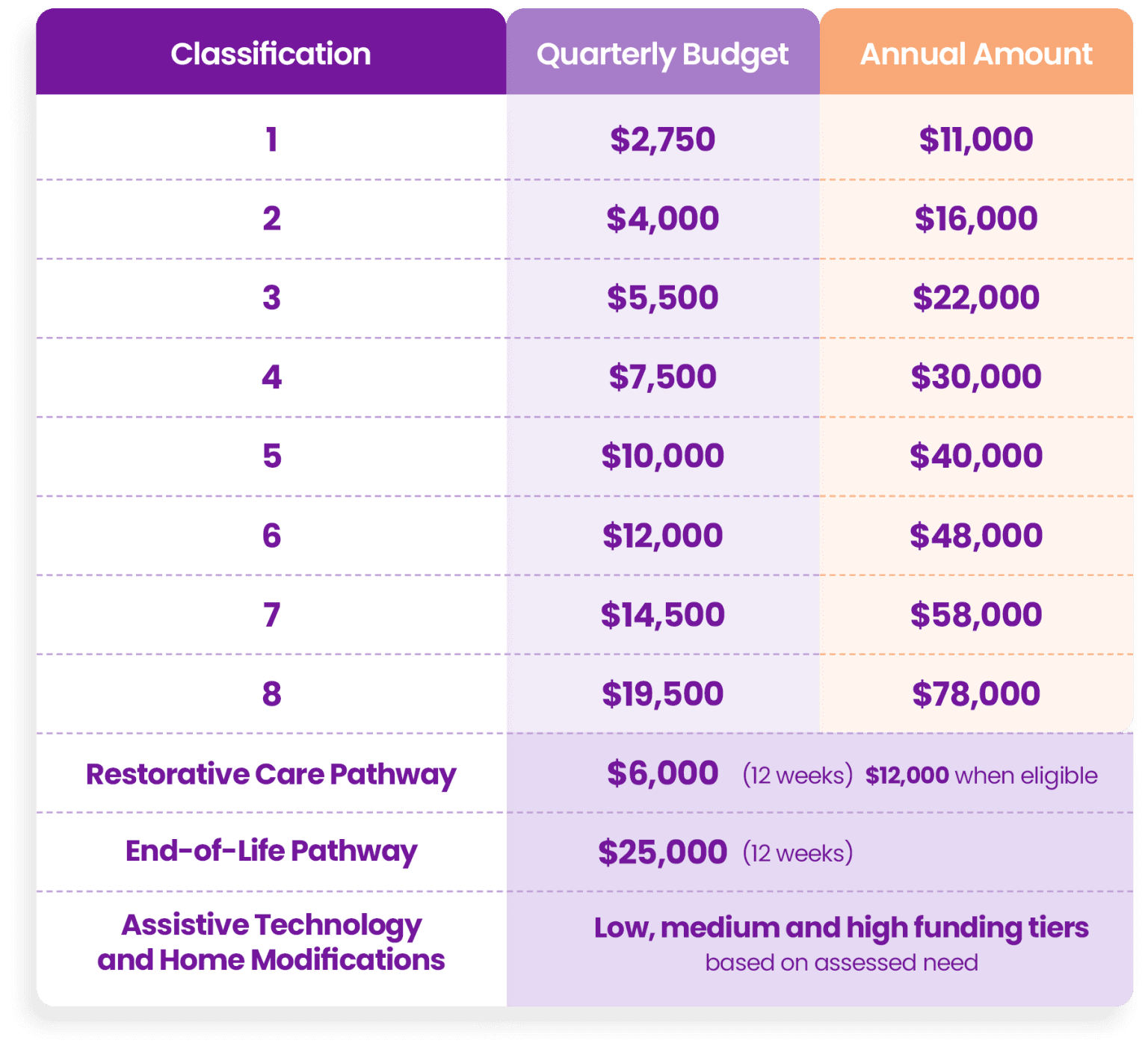 | Classification | Quarterly Budget | Annual Amount |
|---|---|---|
| 1 | \$2,750 | \$11,000 |
| 2 | \$4,000 | \$16,000 |
| 3 | \$5,500 | \$22,000 |
| 4 | \$7,500 | \$30,000 |
| 5 | \$10,000 | \$40,000 |
| 6 | \$12,000 | \$48,000 |
| 7 | \$14,500 | \$58,000 |
| 8 | \$19,500 | \$78,000 |
| Restorative Care Pathway | \$6,000 (12 weeks) \$12,000 when eligible | |
| End-of-Life Pathway | \$25,000 (12 weeks) | |
| Assistive Technology and Home Modifications | Low, medium and high funding tiers based on assessed need | |